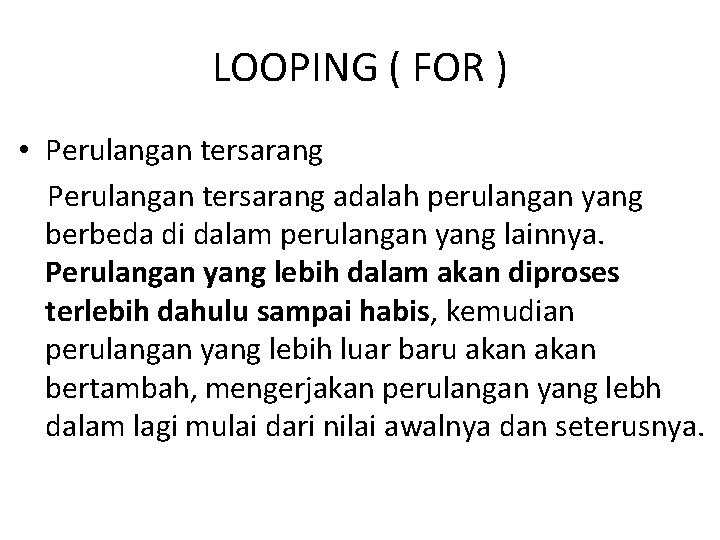 LOOPING ( FOR )

• Perulangan tersarang

Perulangan tersarang adalah perulangan yang berbeda di dalam perulangan yang lainnya. Perulangan yang lebih dalam akan diproses terlebih dahulu sampai habis, kemudian perulangan yang lebih luar baru akan akan bertambah, mengerjakan perulangan yang lebh dalam lagi mulai dari nilai awalnya dan seterusnya.